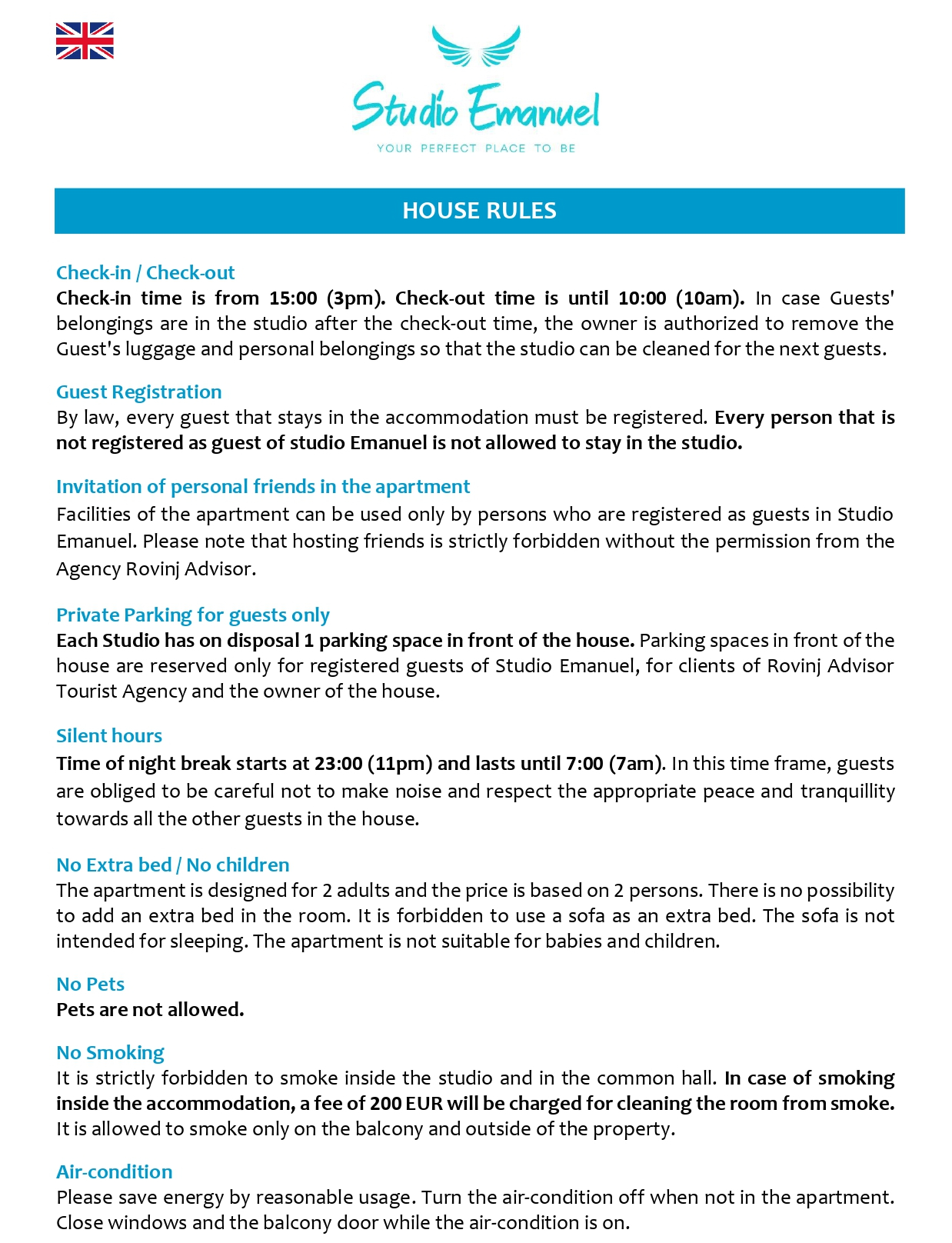 Studio Emanuel
YOUR PERFECT PLACE TO BE

HOUSE RULES

Check-in / Check-out
Check-in time is from 15:00 (3pm). Check-out time is until 10:00 (10am). In case Guests' belongings are in the studio after the check-out time, the owner is authorized to remove the Guest's luggage and personal belongings so that the studio can be cleaned for the next guests.

Guest Registration
By law, every guest that stays in the accommodation must be registered. Every person that is not registered as guest of studio Emanuel is not allowed to stay in the studio.

Invitation of personal friends in the apartment
Facilities of the apartment can be used only by persons who are registered as guests in Studio Emanuel. Please note that hosting friends is strictly forbidden without the permission from the Agency Rovinj Advisor.

Private Parking for guests only
Each Studio has on disposal 1 parking space in front of the house. Parking spaces in front of the house are reserved only for registered guests of Studio Emanuel, for clients of Rovinj Advisor Tourist Agency and the owner of the house.

Silent hours
Time of night break starts at 23:00 (11pm) and lasts until 7:00 (7am). In this time frame, guests are obliged to be careful not to make noise and respect the appropriate peace and tranquillity towards all the other guests in the house.

No Extra bed / No children
The apartment is designed for 2 adults and the price is based on 2 persons. There is no possibility to add an extra bed in the room. It is forbidden to use a sofa as an extra bed. The sofa is not intended for sleeping. The apartment is not suitable for babies and children.

No Pets
Pets are not allowed.

No Smoking
It is strictly forbidden to smoke inside the studio and in the common hall. In case of smoking inside the accommodation, a fee of 200 EUR will be charged for cleaning the room from smoke. It is allowed to smoke only on the balcony and outside of the property.

Air-condition
Please save energy by reasonable usage. Turn the air-condition off when not in the apartment. Close windows and the balcony door while the air-condition is on.